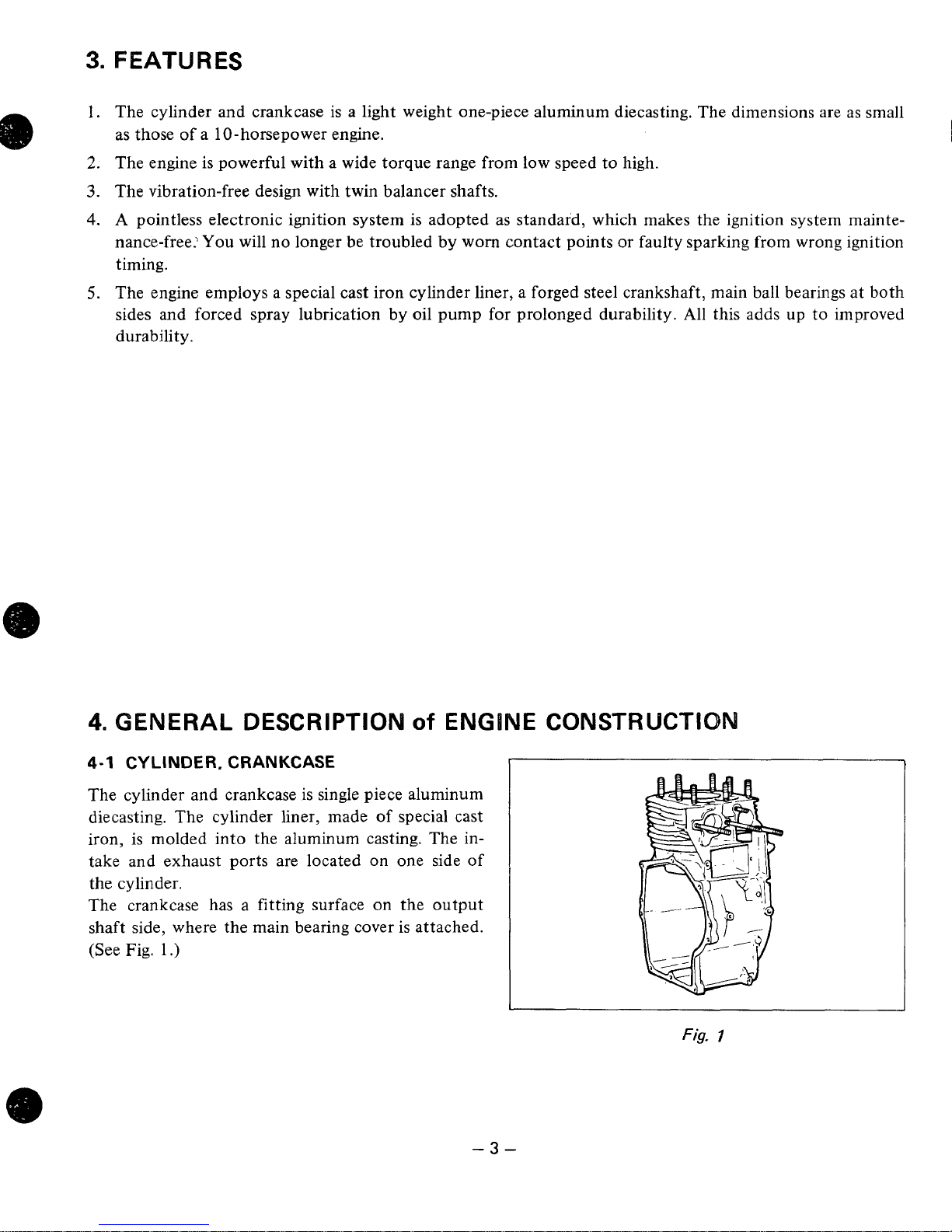 3. FEATURES

1. The cylinder and crankcase is a light weight one-piece aluminum diecasting. The dimensions are as small as those of a 10-horsepower engine.
2. The engine is powerful with a wide torque range from low speed to high.
3. The vibration-free design with twin balancer shafts.
4. A pointless electronic ignition system is adopted as standard, which makes the ignition system maintenance-free. You will no longer be troubled by worn contact points or faulty sparking from wrong ignition timing.
5. The engine employs a special cast iron cylinder liner, a forged steel crankshaft, main ball bearings at both sides and forced spray lubrication by oil pump for prolonged durability. All this adds up to improved durability.

4. GENERAL DESCRIPTION of ENGINE CONSTRUCTION

4-1 CYLINDER, CRANKCASE

The cylinder and crankcase is single piece aluminum diecasting. The cylinder liner, made of special cast iron, is molded into the aluminum casting. The intake and exhaust ports are located on one side of the cylinder.
The crankcase has a fitting surface on the output shaft side, where the main bearing cover is attached. (See Fig. 1.)

Fig. 1

– 3 –